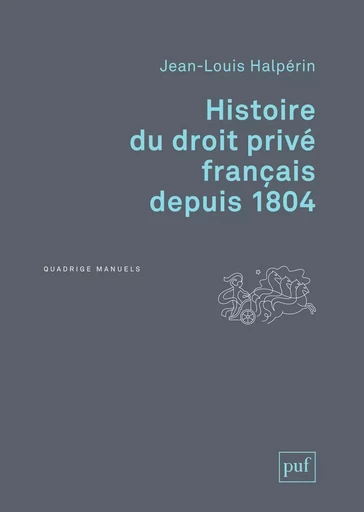 Jean-Louis Halpérin

Histoire du droit privé français depuis 1804

QUADRIGE MANUELS

puf